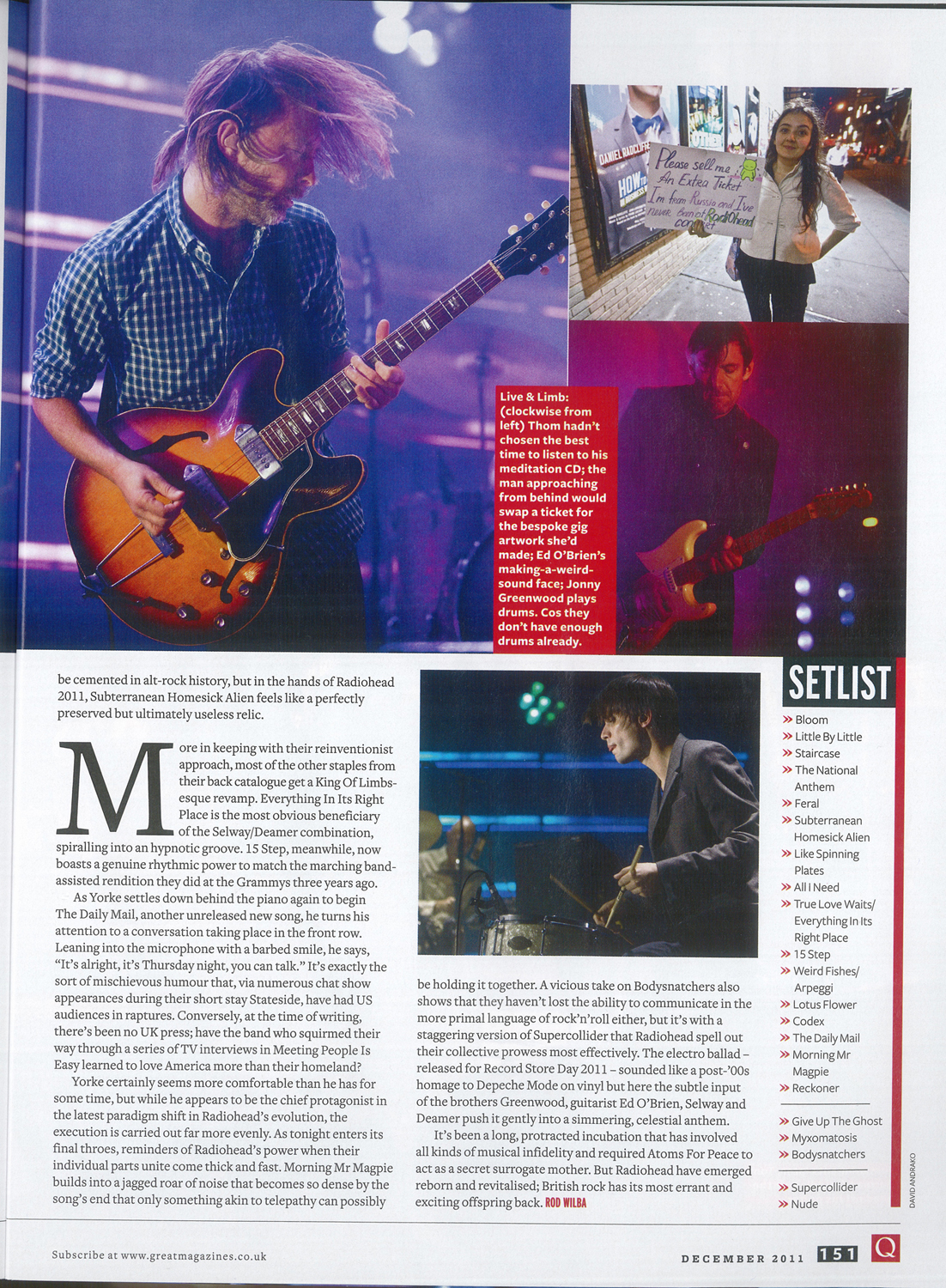 Please sell me An Extra Ticket I'm from Russia and I've never been at Radiohead concert

Live & Limb: (clockwise from left) Thom hadn't chosen the best time to listen to his meditation CD; the man approaching from behind would swap a ticket for the bespoke gig artwork she'd made; Ed O'Brien's making-a-weird-sound face; Jonny Greenwood plays drums. Cos they don't have enough drums already.

be cemented in alt-rock history, but in the hands of Radiohead 2011, Subterranean Homesick Alien feels like a perfectly preserved but ultimately useless relic.

More in keeping with their reinventionist approach, most of the other staples from their back catalogue get a King Of Limbs-esque revamp. Everything In Its Right Place is the most obvious beneficiary of the Selway/Deamer combination, spiralling into an hypnotic groove. 15 Step, meanwhile, now boasts a genuine rhythmic power to match the marching band-assisted rendition they did at the Grammys three years ago.

As Yorke settles down behind the piano again to begin The Daily Mail, another unreleased new song, he turns his attention to a conversation taking place in the front row. Leaning into the microphone with a barbed smile, he says, "It's alright, it's Thursday night, you can talk." It's exactly the sort of mischievous humour that, via numerous chat show appearances during their short stay Stateside, have had US audiences in raptures. Conversely, at the time of writing, there's been no UK press; have the band who squirmed their way through a series of TV interviews in Meeting People Is Easy learned to love America more than their homeland?

Yorke certainly seems more comfortable than he has for some time, but while he appears to be the chief protagonist in the latest paradigm shift in Radiohead's evolution, the execution is carried out far more evenly. As tonight enters its final throes, reminders of Radiohead's power when their individual parts unite come thick and fast. Morning Mr Magpie builds into a jagged roar of noise that becomes so dense by the song's end that only something akin to telepathy can possibly be holding it together. A vicious take on Bodysnatchers also shows that they haven't lost the ability to communicate in the more primal language of rock'n'roll either, but it's with a staggering version of Supercollider that Radiohead spell out their collective prowess most effectively. The electro ballad – released for Record Store Day 2011 – sounded like a post-'00s homage to Depeche Mode on vinyl but here the subtle input of the brothers Greenwood, guitarist Ed O'Brien, Selway and Deamer push it gently into a simmering, celestial anthem.

It's been a long, protracted incubation that has involved all kinds of musical infidelity and required Atoms For Peace to act as a secret surrogate mother. But Radiohead have emerged reborn and revitalised; British rock has its most errant and exciting offspring back. ROD WILBA

SETLIST
» Bloom
» Little By Little
» Staircase
» The National Anthem
» Feral
» Subterranean Homesick Alien
» Like Spinning Plates
» All I Need
» True Love Waits/ Everything In Its Right Place
» 15 Step
» Weird Fishes/ Arpeggi
» Lotus Flower
» Codex
» The Daily Mail
» Morning Mr Magpie
» Reckoner

» Give Up The Ghost
» Myxomatosis
» Bodysnatchers

» Supercollider
» Nude

DAVID ANDRAKO

Subscribe at www.greatmagazines.co.uk

DECEMBER 2011 151 Q